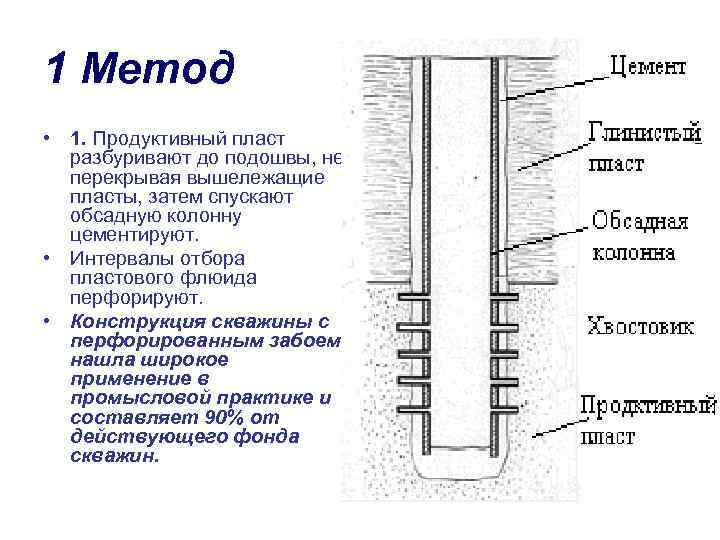 1 Метод

• 1. Продуктивный пласт разбуривают до подошвы, не перекрывая вышележащие пласты, затем спускают обсадную колонну цементируют.

• Интервалы отбора пластового флюида перфорируют.

• Конструкция скважины с перфорированным забоем нашла широкое применение в промысловой практике и составляет 90% от действующего фонда скважин.

Цемент

Глинистый пласт

Обсадная колонна

Хвостовик

Продктивный пласт